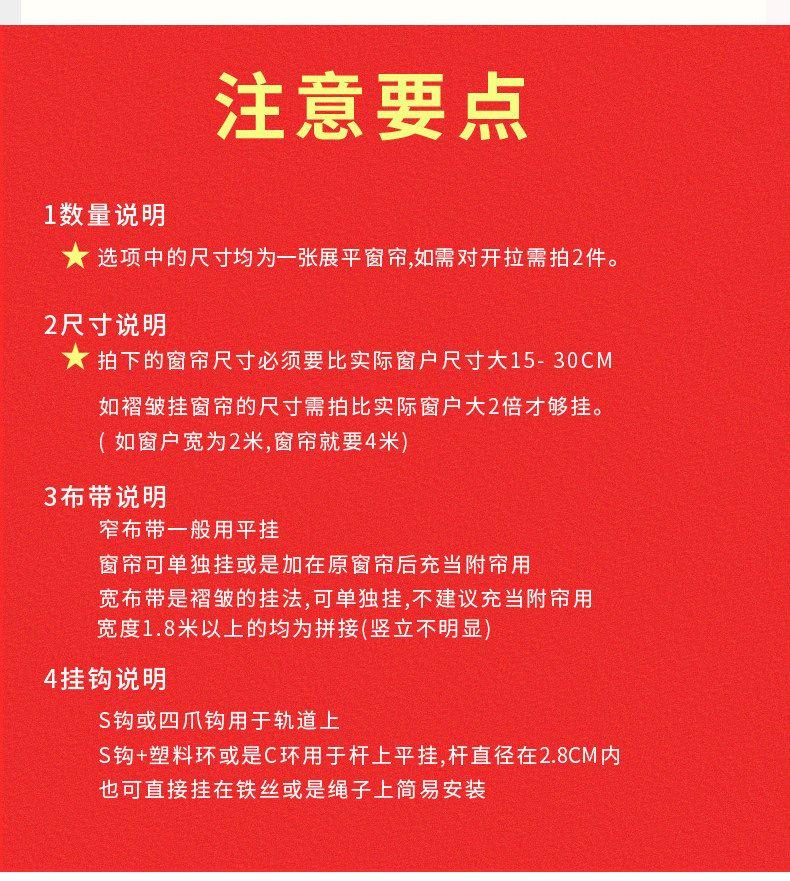 注意要点

1数量说明

★ 选项中的尺寸均为一张展平窗帘,如需对开拉需拍2件。

2尺寸说明

★ 拍下的窗帘尺寸必须要比实际窗户尺寸大15- 30CM

如褶皱挂窗帘的尺寸需拍比实际窗户大2倍才够挂。

( 如窗户宽为2米,窗帘就要4米)

3布带说明

窄布带一般用平挂

窗帘可单独挂或是加在原窗帘后充当附帘用

宽布带是褶皱的挂法,可单独挂,不建议充当附帘用

宽度1.8米以上的均为拼接(竖立不明显)

4挂钩说明

S钩或四爪钩用于轨道上

S钩+塑料环或是C环用于杆上平挂,杆直径在2.8CM内

也可直接挂在铁丝或是绳子上简易安装